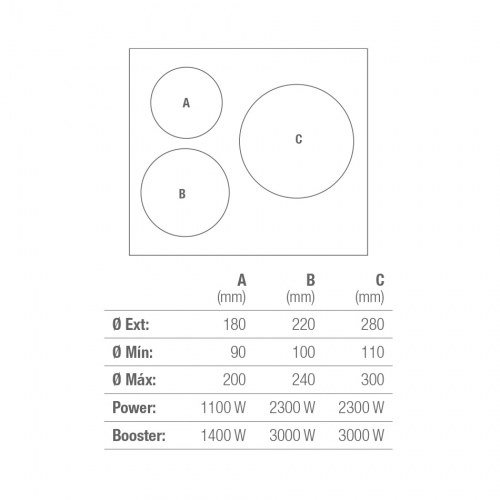 A

C

B

| | A (mm) | B (mm) | C (mm) |
|---|---|---|---|
| Ø Ext: | 180 | 220 | 280 |
| Ø Mín: | 90 | 100 | 110 |
| Ø Máx: | 200 | 240 | 300 |
| Power: | 1100 W | 2300 W | 2300 W |
| Booster: | 1400 W | 3000 W | 3000 W |